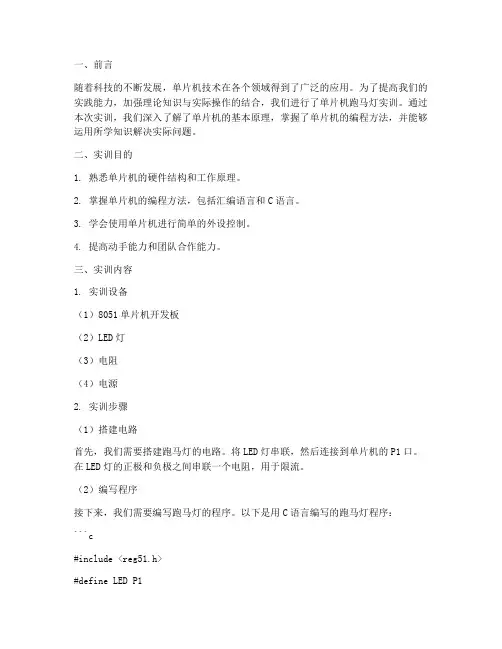 一、前言

随着科技的不断发展，单片机技术在各个领域得到了广泛的应用。为了提高我们的实践能力，加强理论知识与实际操作的结合，我们进行了单片机跑马灯实训。通过本次实训，我们深入了解了单片机的基本原理，掌握了单片机的编程方法，并能够运用所学知识解决实际问题。

二、实训目的

1. 熟悉单片机的硬件结构和工作原理。

2. 掌握单片机的编程方法，包括汇编语言和C语言。

3. 学会使用单片机进行简单的外设控制。

4. 提高动手能力和团队合作能力。

三、实训内容

1. 实训设备

（1）8051单片机开发板

（2）LED灯

（3）电阻

（4）电源

2. 实训步骤

（1）搭建电路

首先，我们需要搭建跑马灯的电路。将LED灯串联，然后连接到单片机的P1口。在LED灯的正极和负极之间串联一个电阻，用于限流。

（2）编写程序

接下来，我们需要编写跑马灯的程序。以下是用C语言编写的跑马灯程序：

```c

#include <reg51.h>

#define LED P1